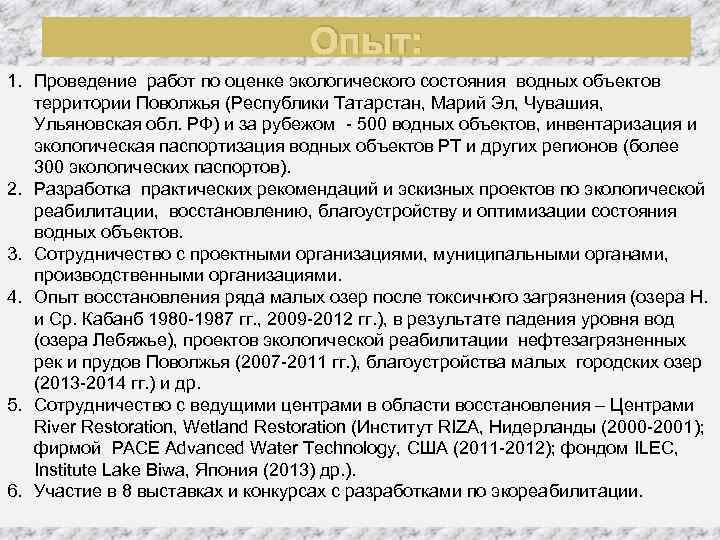 Опыт:

1. Проведение работ по оценке экологического состояния водных объектов территории Поволжья (Республики Татарстан, Марий Эл, Чувашия, Ульяновская обл. РФ) и за рубежом - 500 водных объектов, инвентаризация и экологическая паспортизация водных объектов РТ и других регионов (более 300 экологических паспортов).
2. Разработка практических рекомендаций и эскизных проектов по экологической реабилитации, восстановлению, благоустройству и оптимизации состояния водных объектов.
3. Сотрудничество с проектными организациями, муниципальными органами, производственными организациями.
4. Опыт восстановления ряда малых озер после токсичного загрязнения (озера Н. и Ср. Кабанб 1980-1987 гг., 2009-2012 гг.), в результате падения уровня вод (озера Лебяжье), проектов экологической реабилитации нефтезагрязненных рек и прудов Поволжья (2007-2011 гг.), благоустройства малых городских озер (2013-2014 гг.) и др.
5. Сотрудничество с ведущими центрами в области восстановления – Центрами River Restoration, Wetland Restoration (Институт RIZA, Нидерланды (2000-2001); фирмой PACE Advanced Water Technology, США (2011-2012); фондом ILEC, Institute Lake Biwa, Япония (2013) др.).
6. Участие в 8 выставках и конкурсах с разработками по экореабилитации.